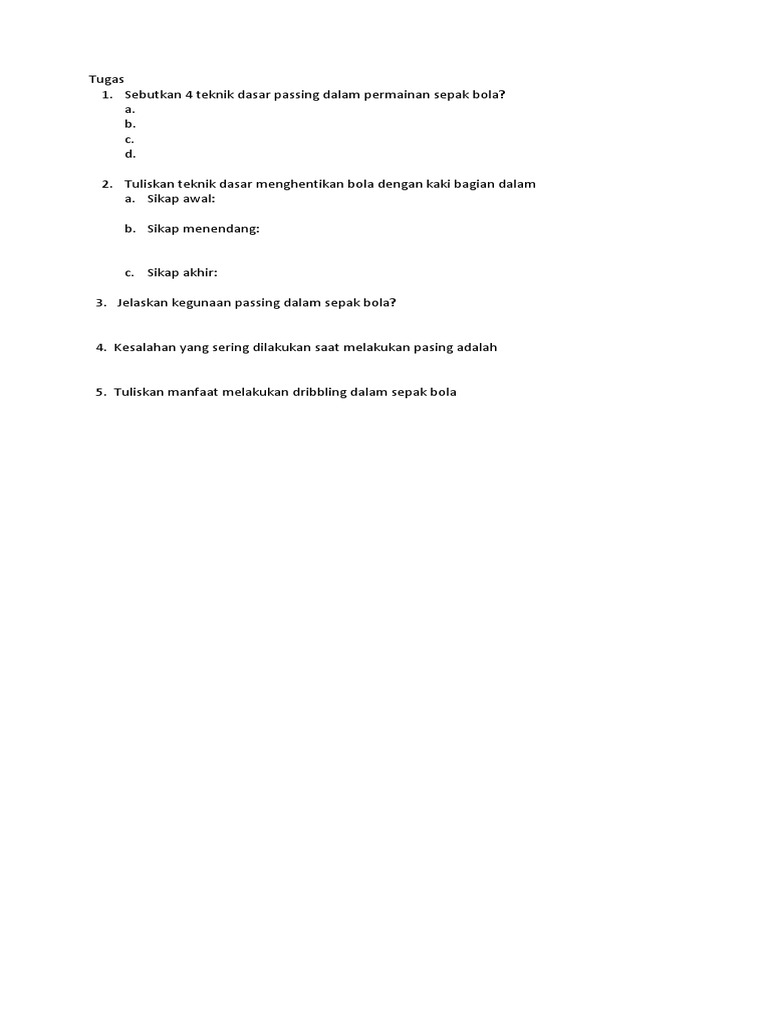 Tugas
1. Sebutkan 4 teknik dasar passing dalam permainan sepak bola?
a.
b.
c.
d.

2. Tuliskan teknik dasar menghentikan bola dengan kaki bagian dalam
a. Sikap awal:

b. Sikap menendang:

c. Sikap akhir:

3. Jelaskan kegunaan passing dalam sepak bola?

4. Kesalahan yang sering dilakukan saat melakukan pasing adalah

5. Tuliskan manfaat melakukan dribbling dalam sepak bola